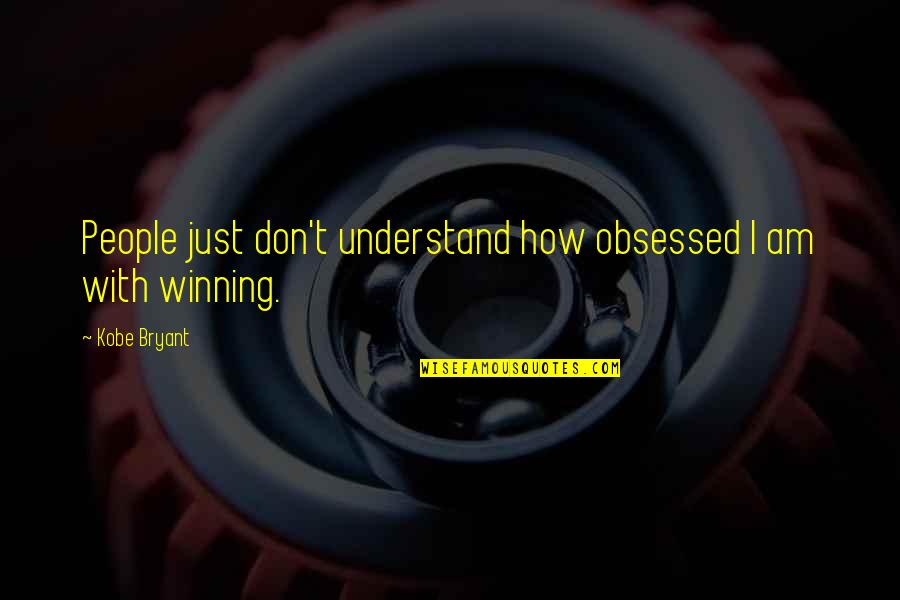 People just don't understand how obsessed I am with winning.

~ Kobe Bryant

WISEFAMOUSQUOTES.COM